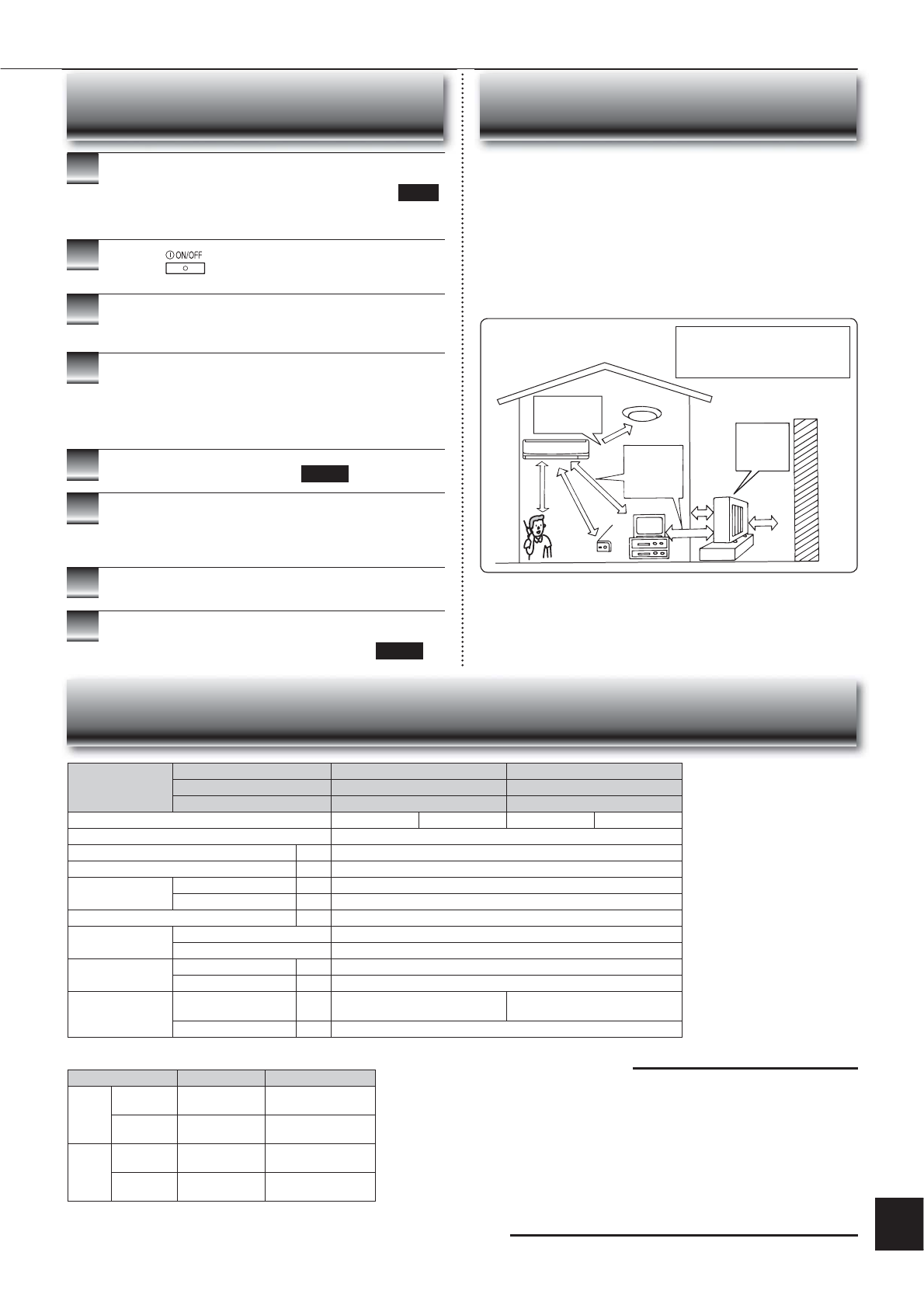 ON/OFF